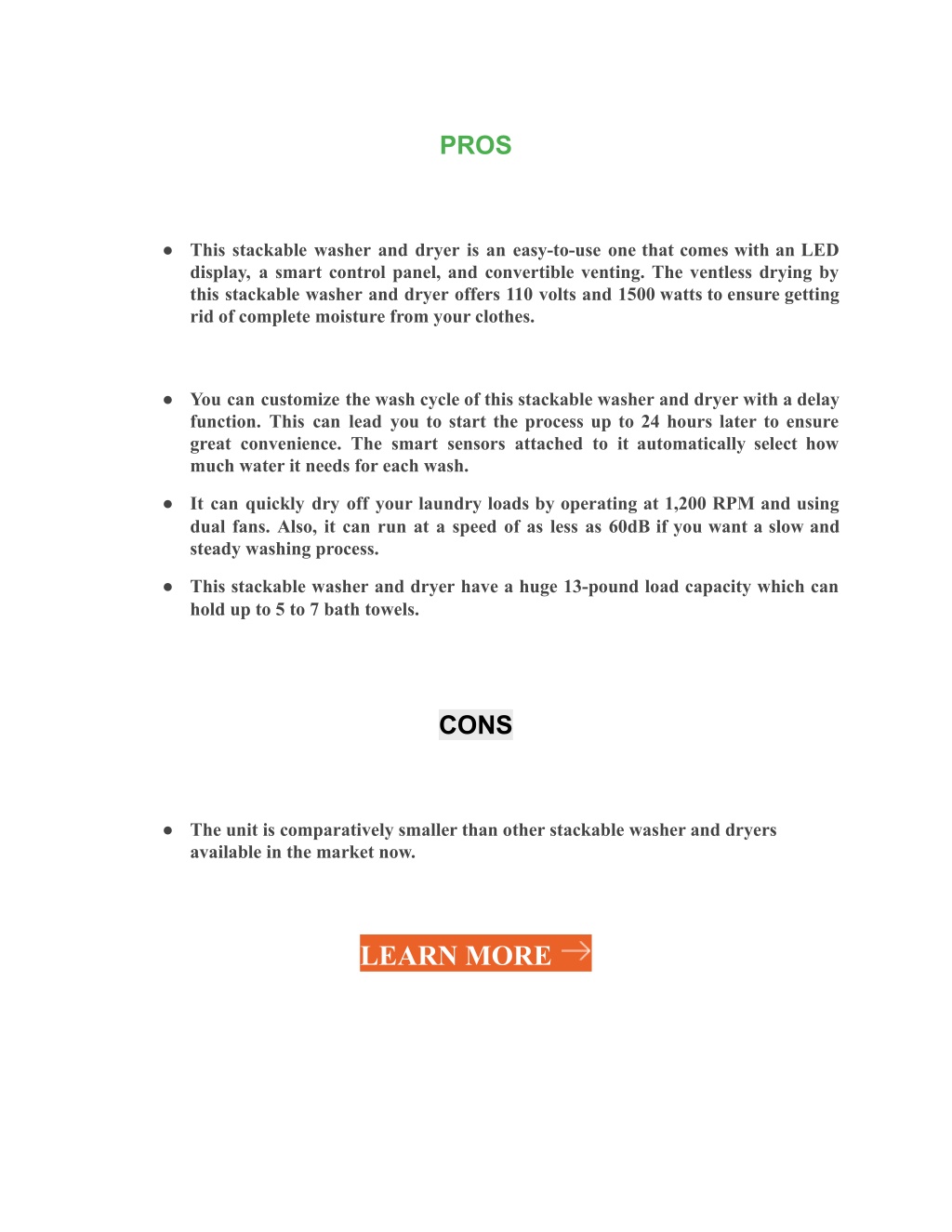 PROS

● This stackable washer and dryer is an easy-to-use one that comes with an LED display, a smart control panel, and convertible venting. The ventless drying by this stackable washer and dryer offers 110 volts and 1500 watts to ensure getting rid of complete moisture from your clothes.

● You can customize the wash cycle of this stackable washer and dryer with a delay function. This can lead you to start the process up to 24 hours later to ensure great convenience. The smart sensors attached to it automatically select how much water it needs for each wash.

● It can quickly dry off your laundry loads by operating at 1,200 RPM and using dual fans. Also, it can run at a speed of as less as 60dB if you want a slow and steady washing process.

● This stackable washer and dryer have a huge 13-pound load capacity which can hold up to 5 to 7 bath towels.

CONS

● The unit is comparatively smaller than other stackable washer and dryers available in the market now.

LEARN MORE →